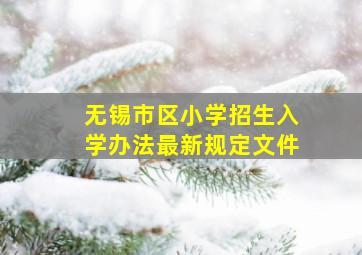 无锡市区小学招生入学办法最新规定文件